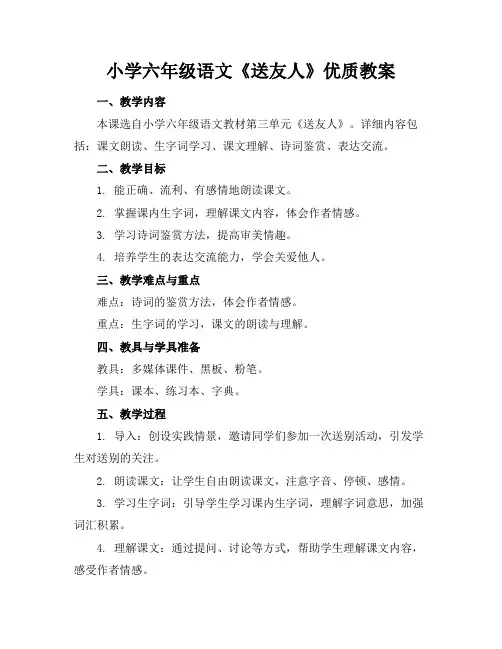 小学六年级语文《送友人》优质教案

一、教学内容

本课选自小学六年级语文教材第三单元《送友人》。详细内容包括：课文朗读、生字词学习、课文理解、诗词鉴赏、表达交流。

二、教学目标

1. 能正确、流利、有感情地朗读课文。

2. 掌握课内生字词，理解课文内容，体会作者情感。

3. 学习诗词鉴赏方法，提高审美情趣。

4. 培养学生的表达交流能力，学会关爱他人。

三、教学难点与重点

难点：诗词的鉴赏方法，体会作者情感。

重点：生字词的学习，课文的朗读与理解。

四、教具与学具准备

教具：多媒体课件、黑板、粉笔。

学具：课本、练习本、字典。

五、教学过程

1. 导入：创设实践情景，邀请同学们参加一次送别活动，引发学生对送别的关注。

2. 朗读课文：让学生自由朗读课文，注意字音、停顿、感情。

3. 学习生字词：引导学生学习课内生字词，理解字词意思，加强词汇积累。

4. 理解课文：通过提问、讨论等方式，帮助学生理解课文内容，感受作者情感。